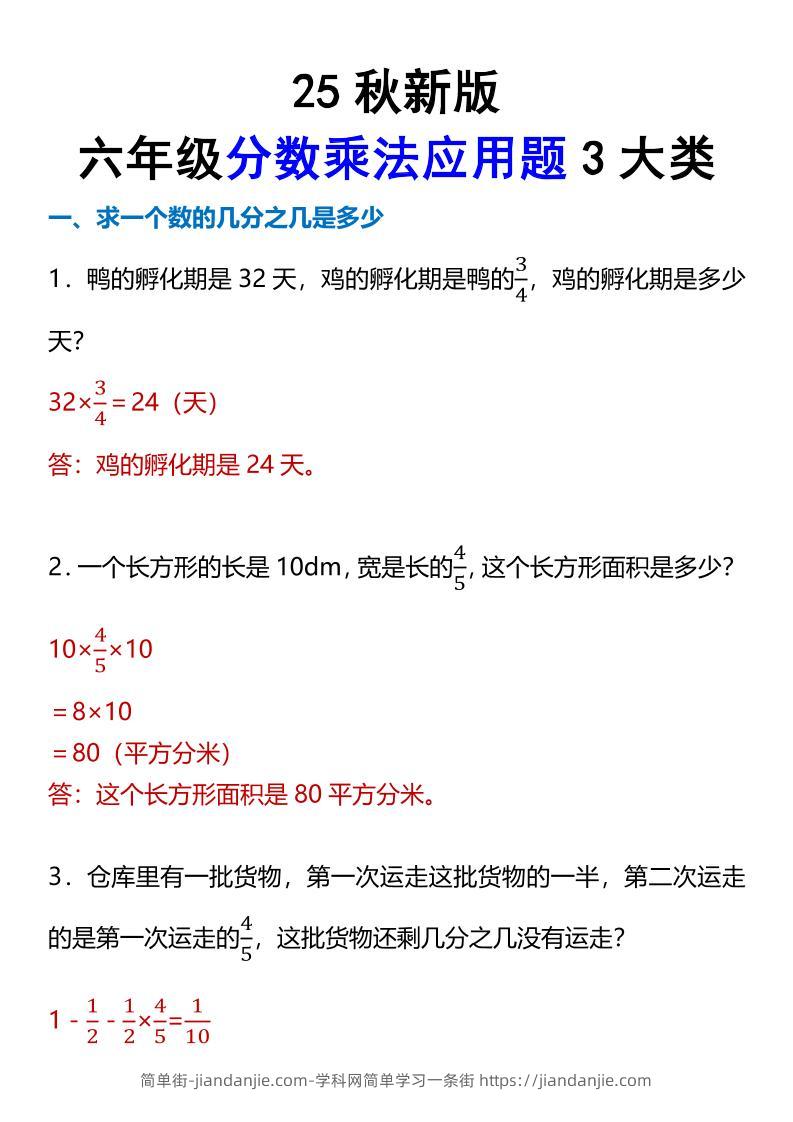 25 秋新版

六年级分数乘法应用题 3 大类

一、求一个数的几分之几是多少

1．鸭的孵化期是 32 天，鸡的孵化期是鸭的$\frac{3}{4}$，鸡的孵化期是多少天？

$32\times\frac{3}{4}=24$（天）

答：鸡的孵化期是 24 天。

2. 一个长方形的长是 10dm，宽是长的$\frac{4}{5}$，这个长方形面积是多少？

$10\times\frac{4}{5}\times10$

$=8\times10$

$=80$（平方分米）

答：这个长方形面积是 80 平方分米。

3．仓库里有一批货物，第一次运走这批货物的一半，第二次运走的是第一次运走的$\frac{4}{5}$，这批货物还剩几分之几没有运走？

$1-\frac{1}{2}-\frac{1}{2}\times\frac{4}{5}=\frac{1}{10}$

简单街-jiandanjie.com-学科网简单学习一条街 https://jiandanjie.com